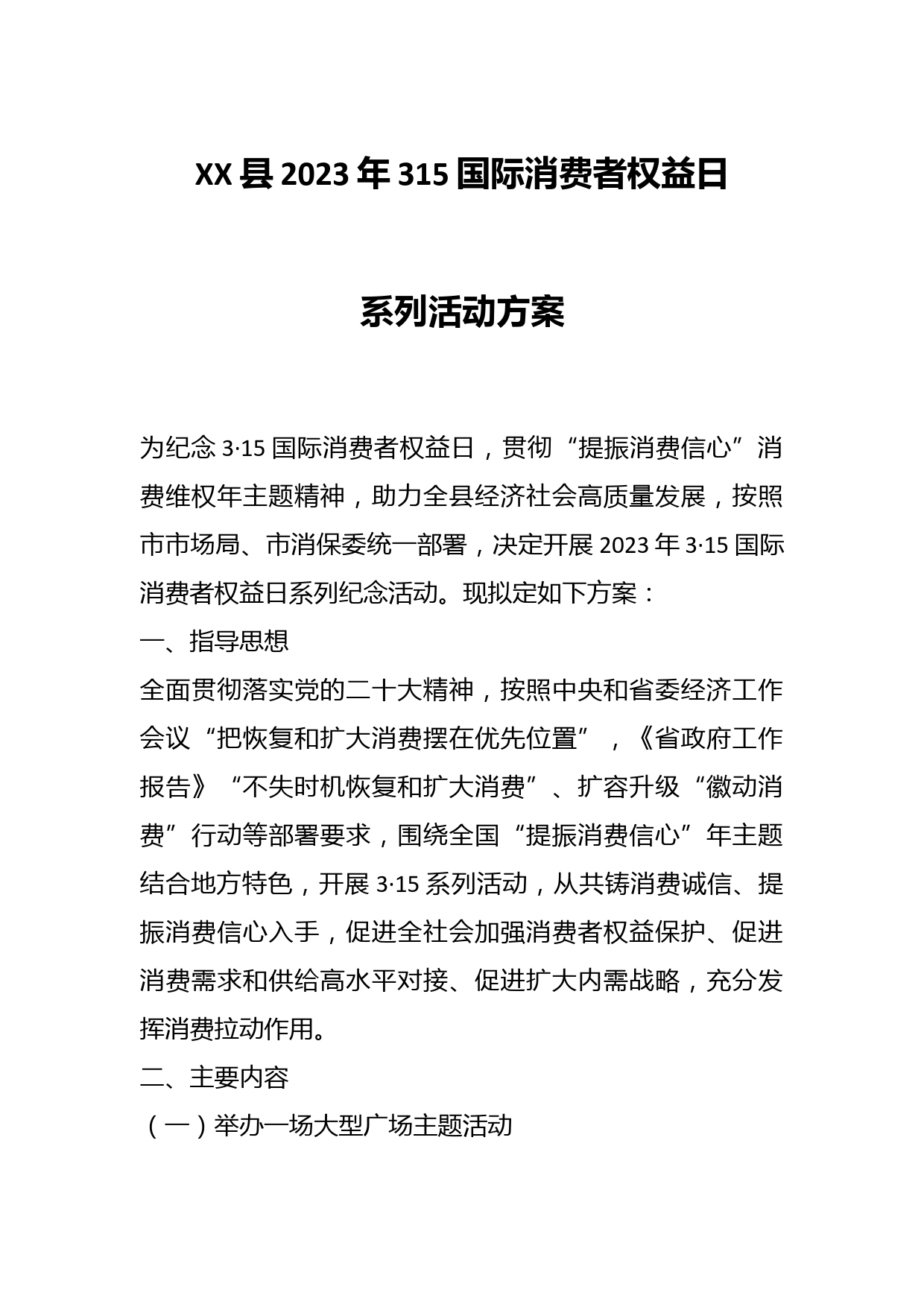 XX县2023年315国际消费者权益日

系列活动方案

为纪念3·15国际消费者权益日，贯彻“提振消费信心”消费维权年主题精神，助力全县经济社会高质量发展，按照市市场局、市消保委统一部署，决定开展2023年3·15国际消费者权益日系列纪念活动。现拟定如下方案：

一、指导思想

全面贯彻落实党的二十大精神，按照中央和省委经济工作会议“把恢复和扩大消费摆在优先位置”，《省政府工作报告》“不失时机恢复和扩大消费”、扩容升级“徽动消费”行动等部署要求，围绕全国“提振消费信心”年主题结合地方特色，开展3·15系列活动，从共铸消费诚信、提振消费信心入手，促进全社会加强消费者权益保护、促进消费需求和供给高水平对接、促进扩大内需战略，充分发挥消费拉动作用。

二、主要内容

（一）举办一场大型广场主题活动